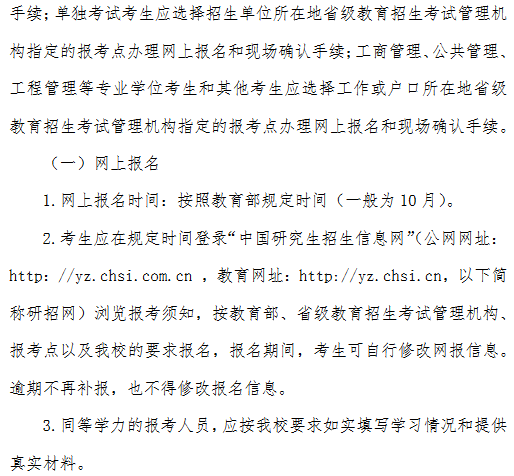 手续；单独考试考生应选择招生单位所在地省级教育招生考试管理机构指定的报考点办理网上报名和现场确认手续；工商管理、公共管理、工程管理等专业学位考生和其他考生应选择工作或户口所在地省级教育招生考试管理机构指定的报考点办理网上报名和现场确认手续。

（一）网上报名

1. 网上报名时间：按照教育部规定时间（一般为 10 月）。

2. 考生应在规定时间登录“中国研究生招生信息网”（公网网址：http：//yz.chsi.com.cn ，教育网址：http://yz.chsi.cn，以下简称研招网）浏览报考须知，按教育部、省级教育招生考试管理机构、报考点以及我校的要求报名，报名期间，考生可自行修改网报信息。逾期不再补报，也不得修改报名信息。

3. 同等学力的报考人员，应按我校要求如实填写学习情况和提供真实材料。